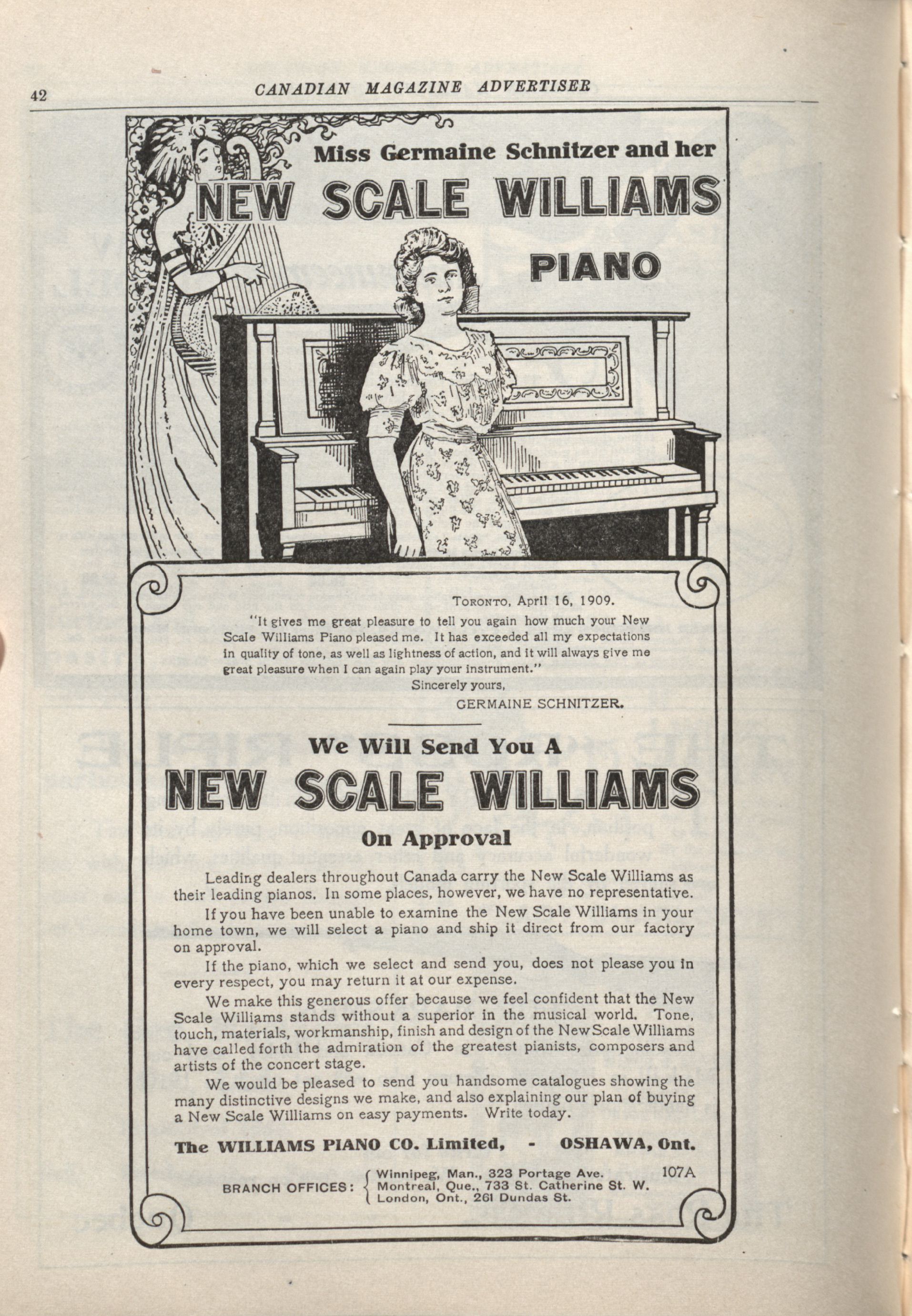 42 CANADIAN MAGAZINE ADVERTISER

Miss Germaine Schnitzer and her

NEW SCALE WILLIAMS

PIANO

TORONTO, April 16, 1909.

"It gives me great pleasure to tell you again how much your New Scale Williams Piano pleased me. It has exceeded all my expectations in quality of tone, as well as lightness of action, and it will always give me great pleasure when I can again play your instrument."

Sincerely yours,

GERMAINE SCHNITZER.

We Will Send You A

NEW SCALE WILLIAMS

On Approval

Leading dealers throughout Canada carry the New Scale Williams as their leading pianos. In some places, however, we have no representative.

If you have been unable to examine the New Scale Williams in your home town, we will select a piano and ship it direct from our factory on approval.

If the piano, which we select and send you, does not please you in every respect, you may return it at our expense.

We make this generous offer because we feel confident that the New Scale Williams stands without a superior in the musical world. Tone, touch, materials, workmanship, finish and design of the New Scale Williams have called forth the admiration of the greatest pianists, composers and artists of the concert stage.

We would be pleased to send you handsome catalogues showing the many distinctive designs we make, and also explaining our plan of buying a New Scale Williams on easy payments. Write today.

The WILLIAMS PIANO CO. Limited, - OSHAWA, Ont.

BRANCH OFFICES: Winnipeg, Man., 323 Portage Ave. Montreal, Que., 733 St. Catherine St. W. London, Ont., 261 Dundas St.

107A